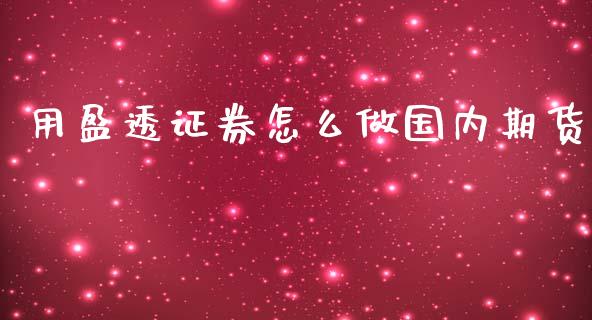 用盈透证券怎么做国内期货